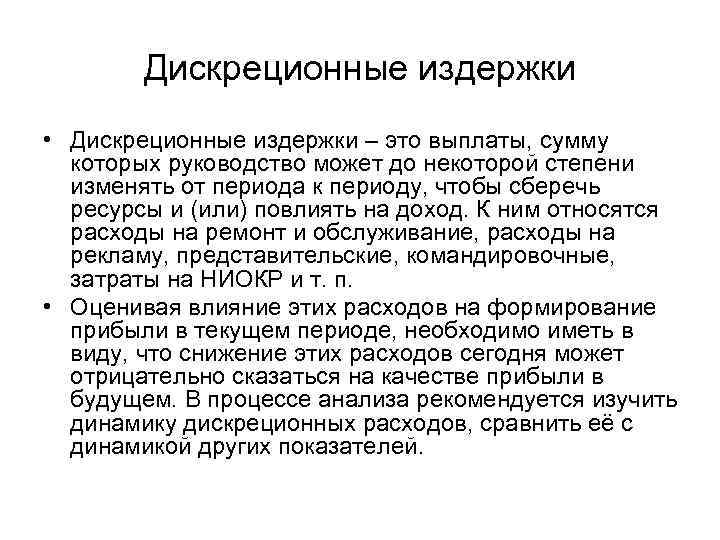 Дискреционные издержки

• Дискреционные издержки – это выплаты, сумму которых руководство может до некоторой степени изменять от периода к периоду, чтобы сберечь ресурсы и (или) повлиять на доход. К ним относятся расходы на ремонт и обслуживание, расходы на рекламу, представительские, командировочные, затраты на НИОКР и т. п.

• Оценивая влияние этих расходов на формирование прибыли в текущем периоде, необходимо иметь в виду, что снижение этих расходов сегодня может отрицательно сказаться на качестве прибыли в будущем. В процессе анализа рекомендуется изучить динамику дискреционных расходов, сравнить её с динамикой других показателей.